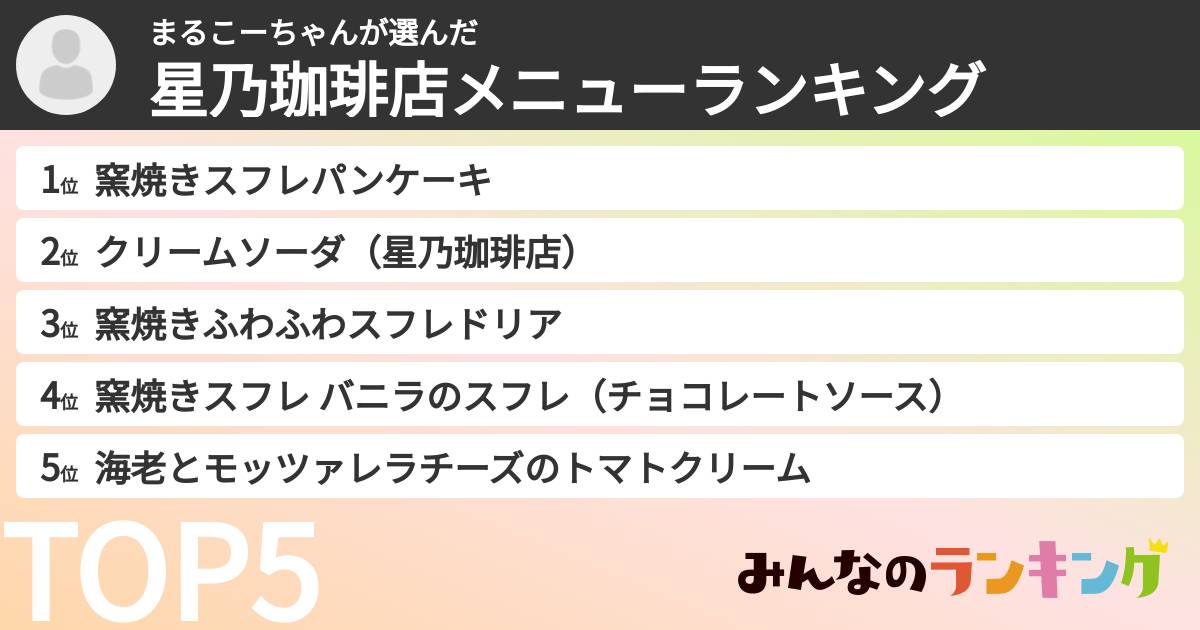 まるこーちゃんが選んだ
星乃珈琲店メニューランキング

1位 窯焼きスフレパンケーキ
2位 クリームソーダ（星乃珈琲店）
3位 窯焼きふわふわスフレドリア
4位 窯焼きスフレ バニラのスフレ（チョコレートソース）
5位 海老とモッツァレラチーズのトマトクリーム

TOP5

みんなのランキング